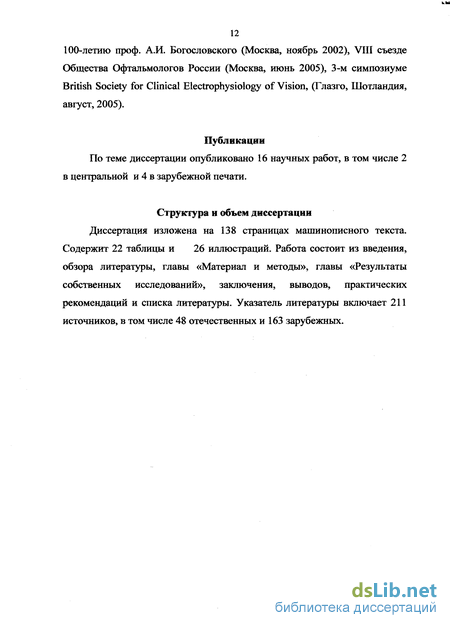 12

100-летию проф. А.И. Богословского (Москва, ноябрь 2002), VIII съезде Общества Офтальмологов России (Москва, июнь 2005), 3-м симпозиуме British Society for Clinical Electrophysiology of Vision, (Глазго, Шотландия, август, 2005).

Публикации

По теме диссертации опубликовано 16 научных работ, в том числе 2 в центральной и 4 в зарубежной печати.

Структура и объем диссертации

Диссертация изложена на 138 страницах машинописного текста. Содержит 22 таблицы и 26 иллюстраций. Работа состоит из введения, обзора литературы, главы «Материал и методы», главы «Результаты собственных исследований», заключения, выводов, практических рекомендаций и списка литературы. Указатель литературы включает 211 источников, в том числе 48 отечественных и 163 зарубежных.

dsLib.net
библиотека диссертаций